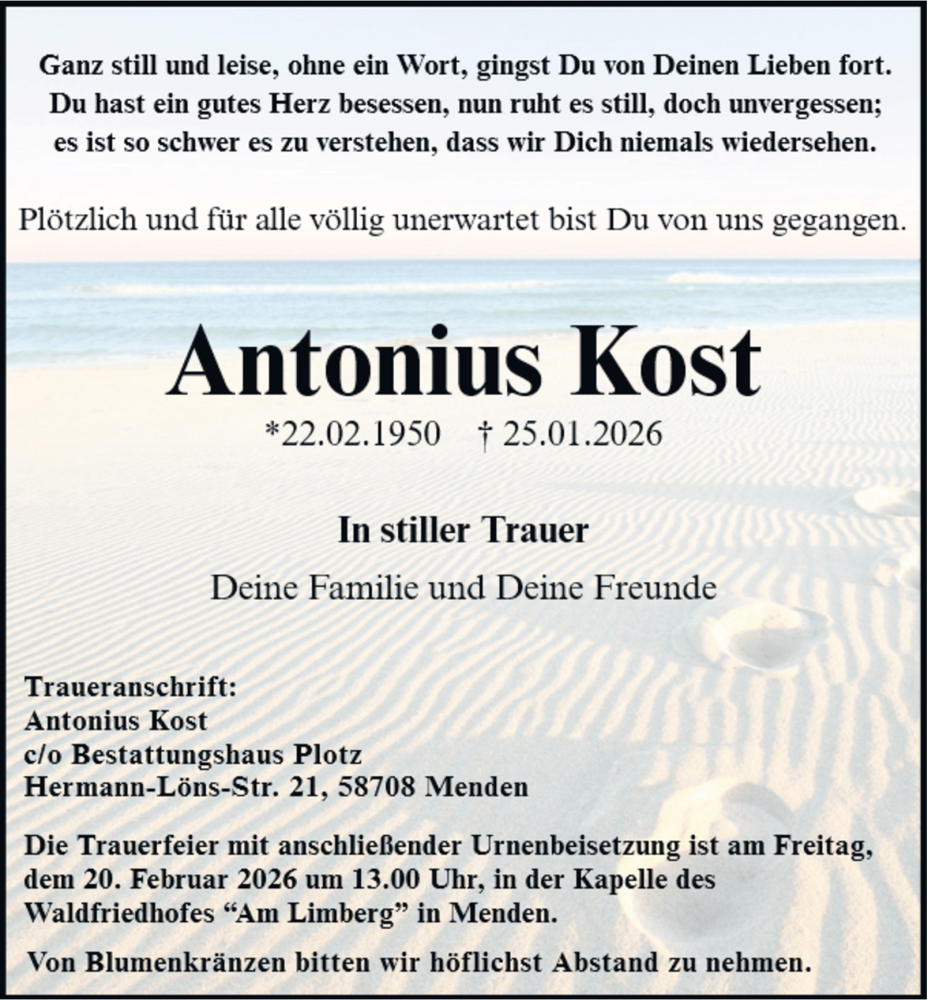 Ganz still und leise, ohne ein Wort, gingst Du von Deinen Lieben fort.
Du hast ein gutes Herz besessen, nun ruht es still, doch unvergessen;
es ist so schwer es zu verstehen, dass wir Dich niemals wiedersehen.

Plötzlich und für alle völlig unerwartet bist Du von uns gegangen.

Antonius Kost

*22.02.1950 † 25.01.2026

In stiller Trauer

Deine Familie und Deine Freunde

Traueranschrift:
Antonius Kost
c/o Bestattungshaus Plotz
Hermann-Löns-Str. 21, 58708 Menden

Die Trauerfeier mit anschließender Urnenbeisetzung ist am Freitag, dem 20. Februar 2026 um 13.00 Uhr, in der Kapelle des Waldfriedhofes “Am Limberg” in Menden.

Von Blumenkränzen bitten wir höflichst Abstand zu nehmen.